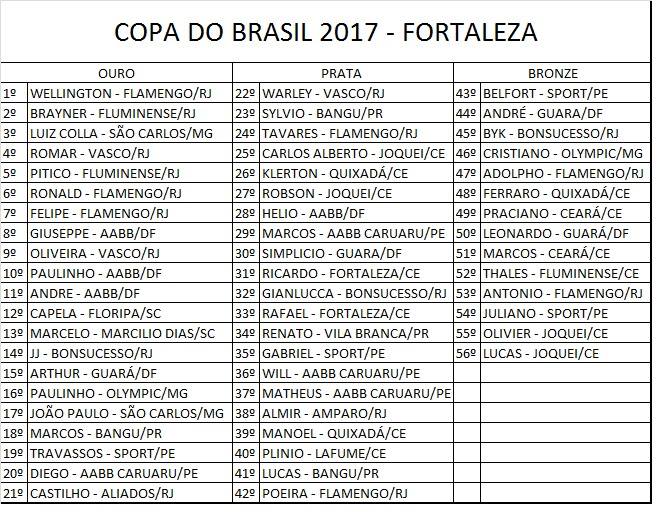 COPA DO BRASIL 2017 - FORTALEZA

| OURO | | PRATA | | BRONZE | |
|---|---|---|---|---|---|
| 1º | WELLINGTON - FLAMENGO/RJ | 22º | WARLEY - VASCO/RJ | 43º | BELFORT - SPORT/PE |
| 2º | BRAYNER - FLUMINENSE/RJ | 23º | SYLVIO - BANGU/PR | 44º | ANDRÉ - GUARA/DF |
| 3º | LUIZ COLLA - SÃO CARLOS/MG | 24º | TAVARES - FLAMENGO/RJ | 45º | BYK - BONSUCESSO/RJ |
| 4º | ROMAR - VASCO/RJ | 25º | CARLOS ALBERTO - JOQUEI/CE | 46º | CRISTIANO - OLYMPIC/MG |
| 5º | PITICO - FLUMINENSE/RJ | 26º | KLERTON - QUIXADÁ/CE | 47º | ADOLPHO - FLAMENGO/RJ |
| 6º | RONALD - FLAMENGO/RJ | 27º | ROBSON - JOQUEI/CE | 48º | FERRARO - QUIXADÁ/CE |
| 7º | FELIPE - FLAMENGO/RJ | 28º | HELIO - AABB/DF | 49º | PRACIANO - CEARÁ/CE |
| 8º | GIUSEPPE - AABB/DF | 29º | MARCOS - AABB CARUARU/PE | 50º | LEONARDO - GUARÁ/DF |
| 9º | OLIVEIRA - VASCO/RJ | 30º | SIMPLICIO - GUARA/DF | 51º | MARCOS - CEARÁ/CE |
| 10º | PAULINHO - AABB/DF | 31º | RICARDO - FORTALEZA/CE | 52º | THALES - FLUMINENSE/CE |
| 11º | ANDRE - AABB/DF | 32º | GIANLUCCA - BONSUCESSO/RJ | 53º | ANTONIO - FLAMENGO/RJ |
| 12º | CAPELA - FLORIPA/SC | 33º | RAFAEL - FORTALEZA/CE | 54º | JULIANO - SPORT/PE |
| 13º | MARCELO - MARCILIO DIAS/SC | 34º | RENATO - VILA BRANCA/PR | 55º | OLIVIER - JOQUEI/CE |
| 14º | JJ - BONSUCESSO/RJ | 35º | GABRIEL - SPORT/PE | 56º | LUCAS - JOQUEI/CE |
| 15º | ARTHUR - GUARÁ/DF | 36º | WILL - AABB CARUARU/PE | | |
| 16º | PAULINHO - OLYMPIC/MG | 37º | MATHEUS - AABB CARUARU/PE | | |
| 17º | JOÃO PAULO - SÃO CARLOS/MG | 38º | ALMIR - AMPARO/RJ | | |
| 18º | MARCOS - BANGU/PR | 39º | MANOEL - QUIXADÁ/CE | | |
| 19º | TRAVASSOS - SPORT/PE | 40º | PLINIO - LAFUME/CE | | |
| 20º | DIEGO - AABB CARUARU/PE | 41º | LUCAS - BANGU/PR | | |
| 21º | CASTILHO - ALIADOS/RJ | 42º | POEIRA - FLAMENGO/RJ | | |